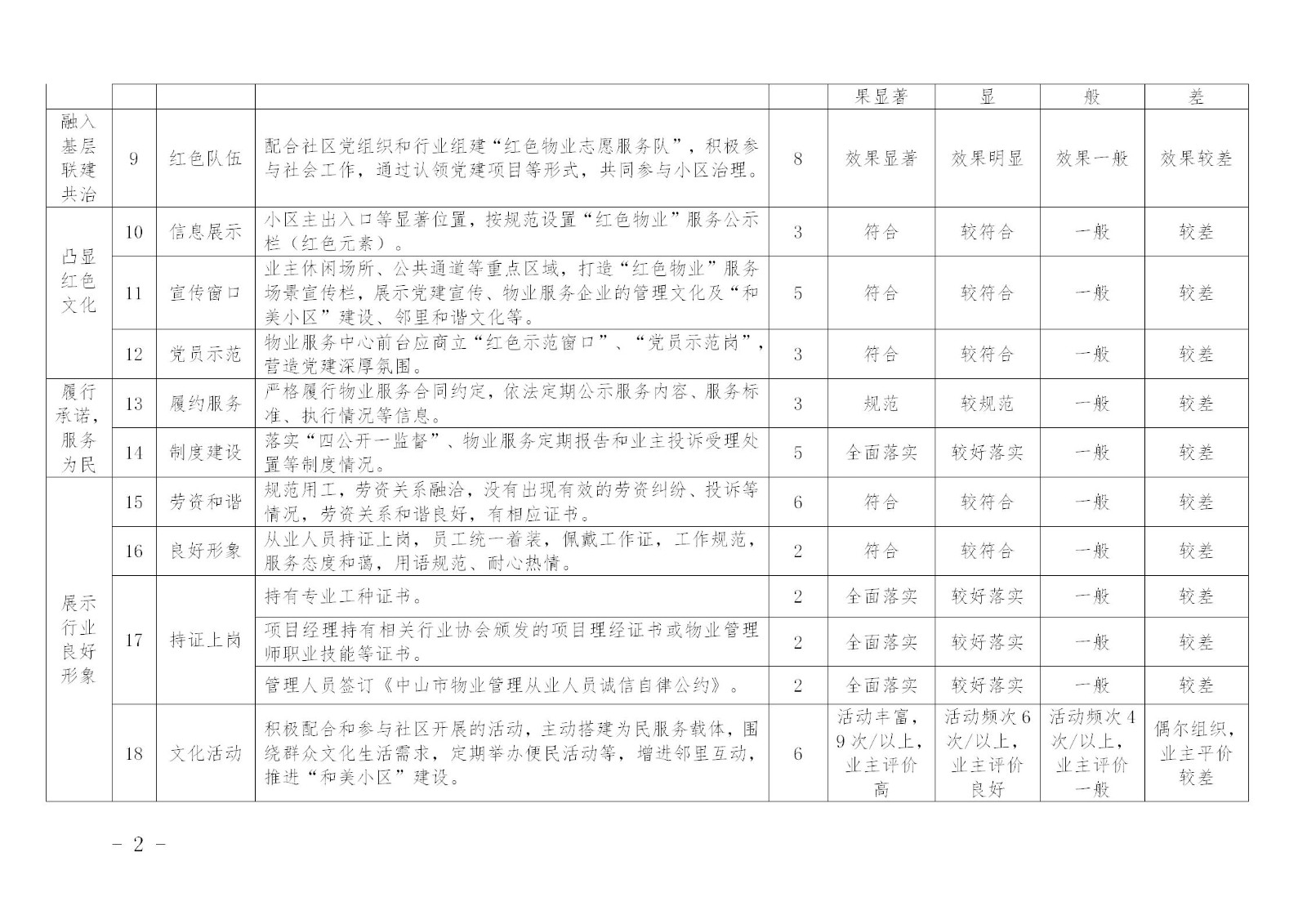 |  |  |  |  |  | 果显著 | 显 | 般 | 差 |
|---|---|---|---|---|---|---|---|---|
| 融入基层联建共治 | 9 | 红色队伍 | 配合社区党组织和行业组建“红色物业志愿服务队”，积极参与社会工作，通过认领党建项目等形式，共同参与小区治理。 | 8 | 效果显著 | 效果明显 | 效果一般 | 效果较差 |
| 凸显红色文化 | 10 | 信息展示 | 小区主出入口等显著位置，按规范设置“红色物业”服务公示栏（红色元素）。 | 3 | 符合 | 较符合 | 一般 | 较差 |
|  | 11 | 宣传窗口 | 业主休闲场所、公共通道等重点区域，打造“红色物业”服务场景宣传栏，展示党建宣传、物业服务企业的管理文化及“和美小区”建设、邻里和谐文化等。 | 5 | 符合 | 较符合 | 一般 | 较差 |
|  | 12 | 党员示范 | 物业服务中心前台应商立“红色示范窗口”、“党员示范岗”，营造党建深厚氛围。 | 3 | 符合 | 较符合 | 一般 | 较差 |
| 履行承诺，服务为民 | 13 | 履约服务 | 严格履行物业服务合同约定，依法定期公示服务内容、服务标准、执行情况等信息。 | 3 | 规范 | 较规范 | 一般 | 较差 |
|  | 14 | 制度建设 | 落实“四公开一监督”、物业服务定期报告和业主投诉受理处置等制度情况。 | 5 | 全面落实 | 较好落实 | 一般 | 较差 |
| 展示行业良好形象 | 15 | 劳资和谐 | 规范用工，劳资关系融洽，没有出现有效的劳资纠纷、投诉等情况，劳资关系和谐良好，有相应证书。 | 6 | 符合 | 较符合 | 一般 | 较差 |
|  | 16 | 良好形象 | 从业人员持证上岗，员工统一着装，佩戴工作证，工作规范，服务态度和蔼，用语规范、耐心热情。 | 2 | 符合 | 较符合 | 一般 | 较差 |
|  | 17 | 持证上岗 | 持有专业工种证书。 | 2 | 全面落实 | 较好落实 | 一般 | 较差 |
|  |  |  | 项目经理持有相关行业协会颁发的项目理经证书或物业管理师职业技能等证书。 | 2 | 全面落实 | 较好落实 | 一般 | 较差 |
|  |  |  | 管理人员签订《中山市物业管理从业人员诚信自律公约》。 | 2 | 全面落实 | 较好落实 | 一般 | 较差 |
|  | 18 | 文化活动 | 积极配合和参与社区开展的活动，主动搭建为民服务载体，围绕群众文化生活需求，定期举办便民活动等，增进邻里互动，推进“和美小区”建设。 | 6 | 活动丰富，9次/以上，业主评价高 | 活动频次6次/以上，业主评价良好 | 活动频次4次/以上，业主评价一般 | 偶尔组织，业主平价较差 |

- 2 -